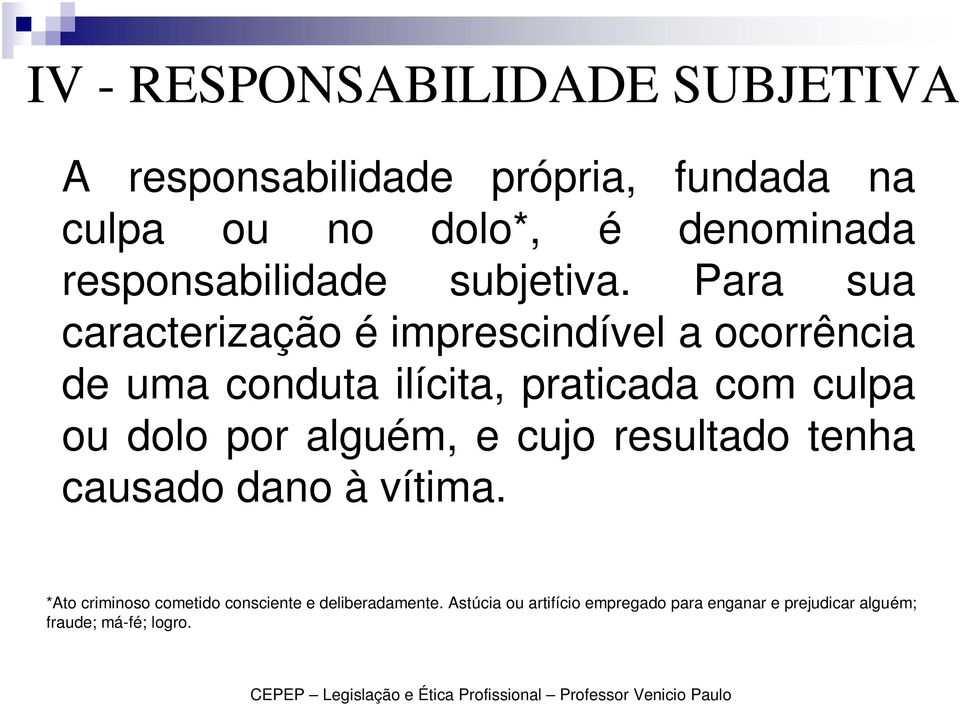 IV - RESPONSABILIDADE SUBJETIVA

A responsabilidade própria, fundada na culpa ou no dolo*, é denominada responsabilidade subjetiva. Para sua caracterização é imprescindível a ocorrência de uma conduta ilícita, praticada com culpa ou dolo por alguém, e cujo resultado tenha causado dano à vítima.

*Ato criminoso cometido consciente e deliberadamente. Astúcia ou artifício empregado para enganar e prejudicar alguém; fraude; má-fé; logro.

CEPEP – Legislação e Ética Profissional – Professor Venicio Paulo